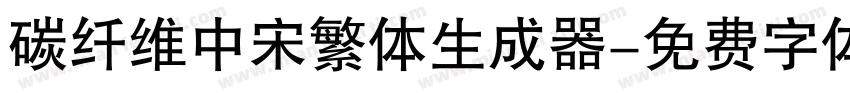 碳纤维中宋繁体生成器-免费字体